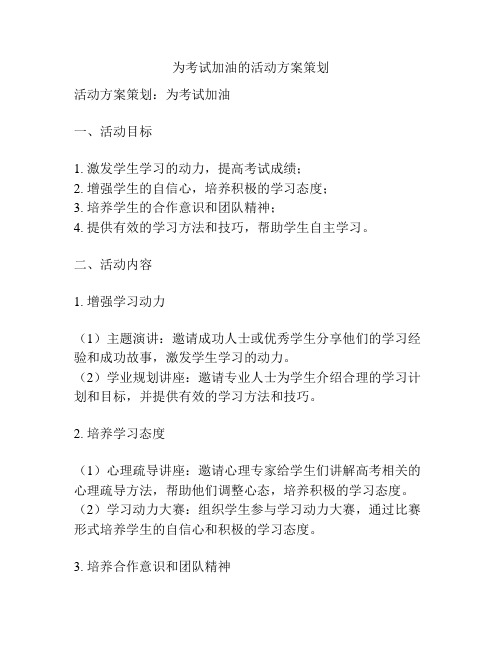 为考试加油的活动方案策划

活动方案策划：为考试加油

一、活动目标

1. 激发学生学习的动力，提高考试成绩；
2. 增强学生的自信心，培养积极的学习态度；
3. 培养学生的合作意识和团队精神；
4. 提供有效的学习方法和技巧，帮助学生自主学习。

二、活动内容

1. 增强学习动力

（1）主题演讲：邀请成功人士或优秀学生分享他们的学习经验和成功故事，激发学生学习的动力。
（2）学业规划讲座：邀请专业人士为学生介绍合理的学习计划和目标，并提供有效的学习方法和技巧。

2. 培养学习态度

（1）心理疏导讲座：邀请心理专家给学生们讲解高考相关的心理疏导方法，帮助他们调整心态，培养积极的学习态度。
（2）学习动力大赛：组织学生参与学习动力大赛，通过比赛形式培养学生的自信心和积极的学习态度。

3. 培养合作意识和团队精神